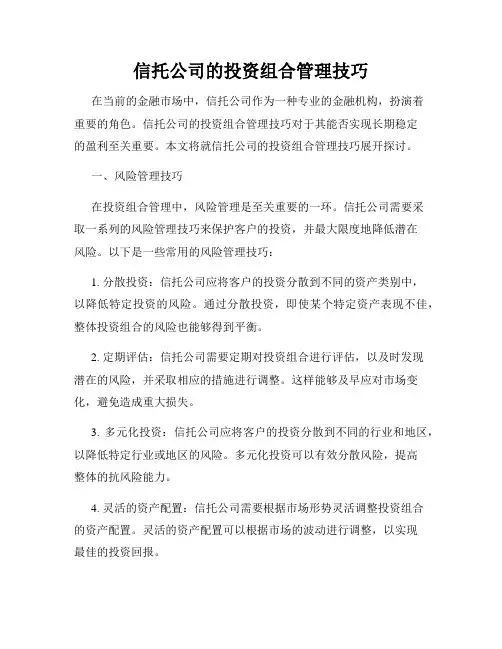 信托公司的投资组合管理技巧

在当前的金融市场中，信托公司作为一种专业的金融机构，扮演着重要的角色。信托公司的投资组合管理技巧对于其能否实现长期稳定的盈利至关重要。本文将就信托公司的投资组合管理技巧展开探讨。

一、风险管理技巧

在投资组合管理中，风险管理是至关重要的一环。信托公司需要采取一系列的风险管理技巧来保护客户的投资，并最大限度地降低潜在风险。以下是一些常用的风险管理技巧：

1. 分散投资：信托公司应将客户的投资分散到不同的资产类别中，以降低特定投资的风险。通过分散投资，即使某个特定资产表现不佳，整体投资组合的风险也能够得到平衡。

2. 定期评估：信托公司需要定期对投资组合进行评估，以及时发现潜在的风险，并采取相应的措施进行调整。这样能够及早应对市场变化，避免造成重大损失。

3. 多元化投资：信托公司应将客户的投资分散到不同的行业和地区，以降低特定行业或地区的风险。多元化投资可以有效分散风险，提高整体的抗风险能力。

4. 灵活的资产配置：信托公司需要根据市场形势灵活调整投资组合的资产配置。灵活的资产配置可以根据市场的波动进行调整，以实现最佳的投资回报。